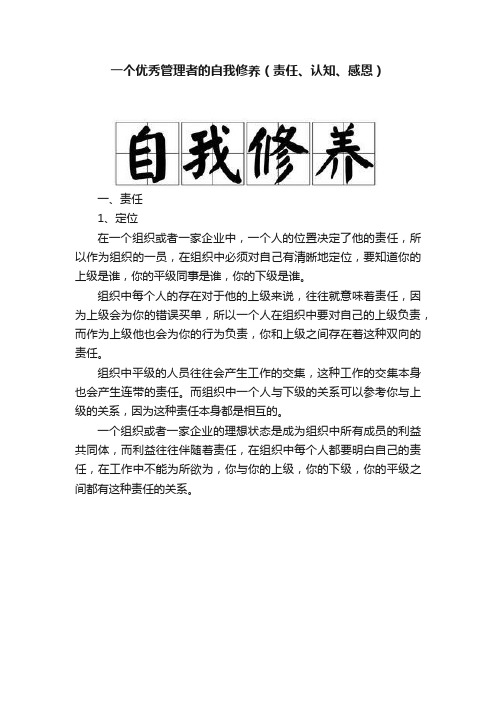 一个优秀管理者的自我修养（责任、认知、感恩）

自我修养

一、责任

1、定位

在一个组织或者一家企业中，一个人的位置决定了他的责任，所以作为组织的一员，在组织中必须对自己有清晰地定位，要知道你的上级是谁，你的平级同事是谁，你的下级是谁。

组织中每个人的存在对于他的上级来说，往往就意味着责任，因为上级会为你的错误买单，所以一个人在组织中要对自己的上级负责，而作为上级他也会为你的行为负责，你和上级之间存在着这种双向的责任。

组织中平级的人员往往会产生工作的交集，这种工作的交集本身也会产生连带的责任。而组织中一个人与下级的关系可以参考你与上级的关系，因为这种责任本身都是相互的。

一个组织或者一家企业的理想状态是成为组织中所有成员的利益共同体，而利益往往伴随着责任，在组织中每个人都要明白自己的责任，在工作中不能为所欲为，你与你的上级，你的下级，你的平级之间都有这种责任的关系。